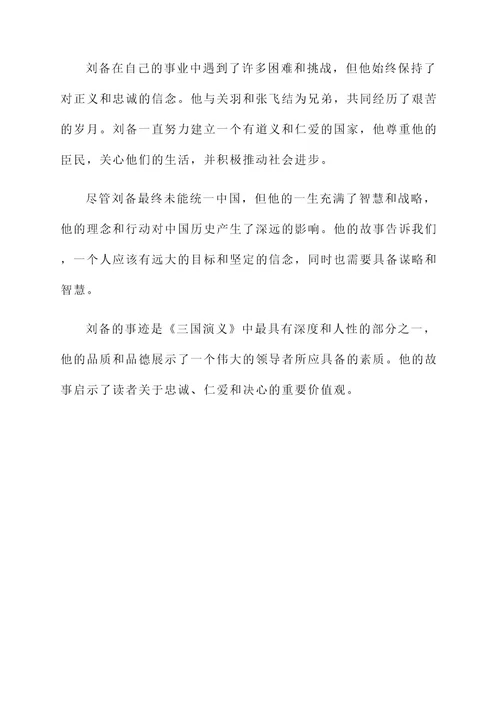 刘备在自己的事业中遇到了许多困难和挑战，但他始终保持了对正义和忠诚的信念。他与关羽和张飞结为兄弟，共同经历了艰苦的岁月。刘备一直努力建立一个有道义和仁爱的国家，他尊重他的臣民，关心他们的生活，并积极推动社会进步。

尽管刘备最终未能统一中国，但他的一生充满了智慧和战略，他的理念和行动对中国历史产生了深远的影响。他的故事告诉我们，一个人应该有远大的目标和坚定的信念，同时也需要具备谋略和智慧。

刘备的事迹是《三国演义》中最具有深度和人性的部分之一，他的品质和品德展示了一个伟大的领导者所应具备的素质。他的故事启示了读者关于忠诚、仁爱和决心的重要价值观。